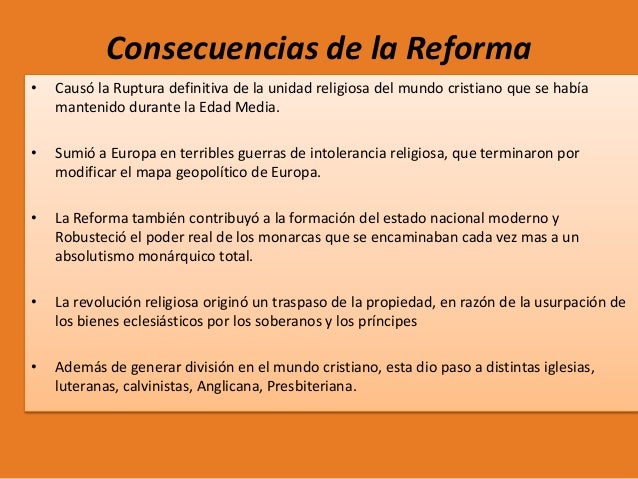 Consecuencias de la Reforma

• Causó la Ruptura definitiva de la unidad religiosa del mundo cristiano que se había mantenido durante la Edad Media.

• Sumió a Europa en terribles guerras de intolerancia religiosa, que terminaron por modificar el mapa geopolítico de Europa.

• La Reforma también contribuyó a la formación del estado nacional moderno y Robusteció el poder real de los monarcas que se encaminaban cada vez mas a un absolutismo monárquico total.

• La revolución religiosa originó un traspaso de la propiedad, en razón de la usurpación de los bienes eclesiásticos por los soberanos y los príncipes

• Además de generar división en el mundo cristiano, esta dio paso a distintas iglesias, luteranas, calvinistas, Anglicana, Presbiteriana.